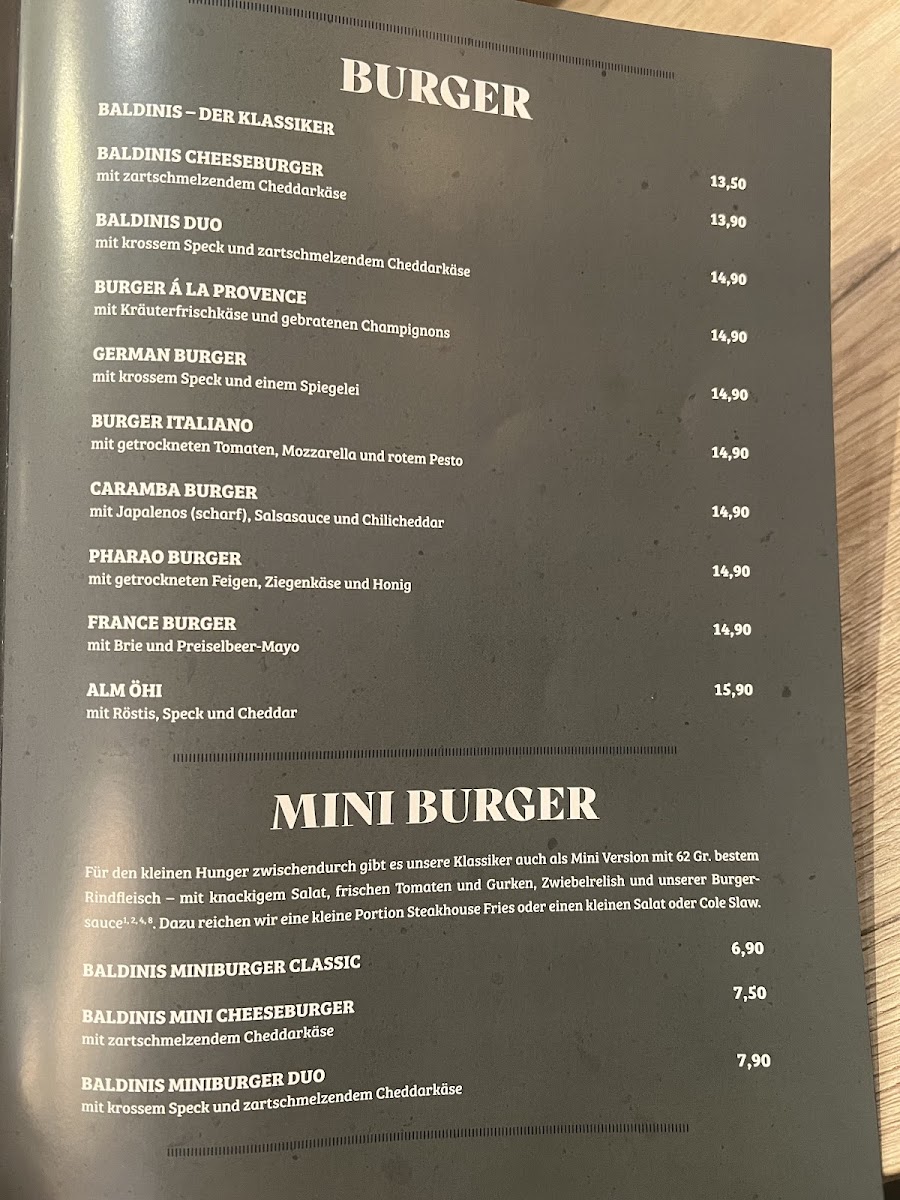 BURGER

BALDINIS – DER KLASSIKER

BALDINIS CHEESEBURGER
mit zartschmelzendem Cheddarkäse
13,50

BALDINIS DUO
mit krossem Speck und zartschmelzendem Cheddarkäse
13,90

BURGER Á LA PROVENCE
mit Kräuterfrischkäse und gebratenen Champignons
14,90

GERMAN BURGER
mit krossem Speck und einem Spiegelei
14,90

BURGER ITALIANO
mit getrockneten Tomaten, Mozzarella und rotem Pesto
14,90

CARAMBA BURGER
mit Japalenos (scharf), Salsasauce und Chilicheddar
14,90

PHARAO BURGER
mit getrockneten Feigen, Ziegenkäse und Honig
14,90

FRANCE BURGER
mit Brie und Preiselbeer-Mayo
14,90

ALM ÖHI
mit Röstis, Speck und Cheddar
15,90

MINI BURGER

Für den kleinen Hunger zwischendurch gibt es unsere Klassiker auch als Mini Version mit 62 Gr. bestem Rindfleisch – mit knackigem Salat, frischen Tomaten und Gurken, Zwiebelrelish und unserer Burgersauce$^{1, 2, 4, 8}$. Dazu reichen wir eine kleine Portion Steakhouse Fries oder einen kleinen Salat oder Cole Slaw.

BALDINIS MINIBURGER CLASSIC
6,90

BALDINIS MINI CHEESEBURGER
mit zartschmelzendem Cheddarkäse
7,50

BALDINIS MINIBURGER DUO
mit krossem Speck und zartschmelzendem Cheddarkäse
7,90